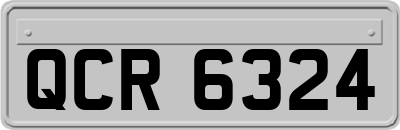 QCR 6324